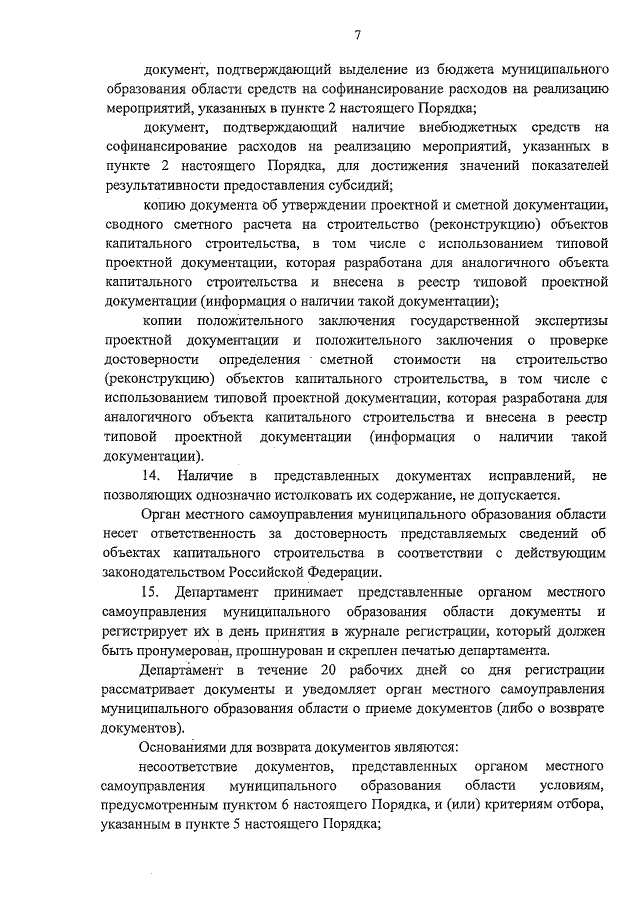 7

документ, подтверждающий выделение из бюджета муниципального образования области средств на софинансирование расходов на реализацию мероприятий, указанных в пункте 2 настоящего Порядка;

документ, подтверждающий наличие внебюджетных средств на софинансирование расходов на реализацию мероприятий, указанных в пункте 2 настоящего Порядка, для достижения значений показателей результативности предоставления субсидий;

копию документа об утверждении проектной и сметной документации, сводного сметного расчета на строительство (реконструкцию) объектов капитального строительства, в том числе с использованием типовой проектной документации, которая разработана для аналогичного объекта капитального строительства и внесена в реестр типовой проектной документации (информация о наличии такой документации);

копии положительного заключения государственной экспертизы проектной документации и положительного заключения о проверке достоверности определения сметной стоимости на строительство (реконструкцию) объектов капитального строительства, в том числе с использованием типовой проектной документации, которая разработана для аналогичного объекта капитального строительства и внесена в реестр типовой проектной документации (информация о наличии такой документации).

14. Наличие в представленных документах исправлений, не позволяющих однозначно истолковать их содержание, не допускается.

Орган местного самоуправления муниципального образования области несет ответственность за достоверность представляемых сведений об объектах капитального строительства в соответствии с действующим законодательством Российской Федерации.

15. Департамент принимает представленные органом местного самоуправления муниципального образования области документы и регистрирует их в день принятия в журнале регистрации, который должен быть пронумерован, прошнурован и скреплен печатью департамента.

Департамент в течение 20 рабочих дней со дня регистрации рассматривает документы и уведомляет орган местного самоуправления муниципального образования области о приеме документов (либо о возврате документов).

Основаниями для возврата документов являются:

несоответствие документов, представленных органом местного самоуправления муниципального образования области условиям, предусмотренным пунктом 6 настоящего Порядка, и (или) критериям отбора, указанным в пункте 5 настоящего Порядка;